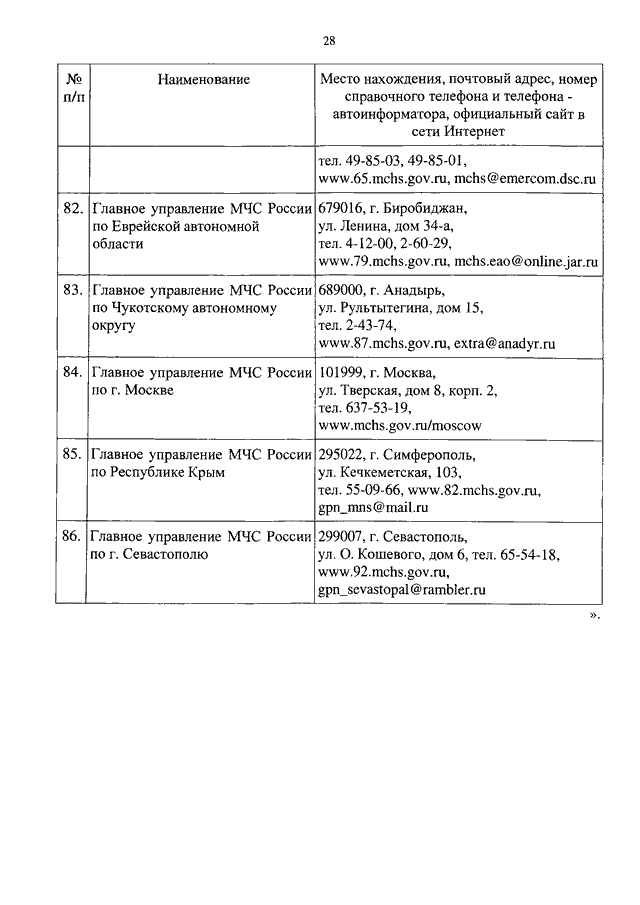 28

| № п/п | Наименование | Место нахождения, почтовый адрес, номер справочного телефона и телефона - автоинформатора, официальный сайт в сети Интернет |
|---|---|---|
| | | тел. 49-85-03, 49-85-01, www.65.mchs.gov.ru, mchs@emercom.dsc.ru |
| 82. | Главное управление МЧС России по Еврейской автономной области | 679016, г. Биробиджан, ул. Ленина, дом 34-а, тел. 4-12-00, 2-60-29, www.79.mchs.gov.ru, mchs.eao@online.jar.ru |
| 83. | Главное управление МЧС России по Чукотскому автономному округу | 689000, г. Анадырь, ул. Рультытегина, дом 15, тел. 2-43-74, www.87.mchs.gov.ru, extra@anadyr.ru |
| 84. | Главное управление МЧС России по г. Москве | 101999, г. Москва, ул. Тверская, дом 8, корп. 2, тел. 637-53-19, www.mchs.gov.ru/moscow |
| 85. | Главное управление МЧС России по Республике Крым | 295022, г. Симферополь, ул. Кечкеметская, 103, тел. 55-09-66, www.82.mchs.gov.ru, gpn_mns@mail.ru |
| 86. | Главное управление МЧС России по г. Севастополю | 299007, г. Севастополь, ул. О. Кошевого, дом 6, тел. 65-54-18, www.92.mchs.gov.ru, gpn_sevastopal@rambler.ru |

».